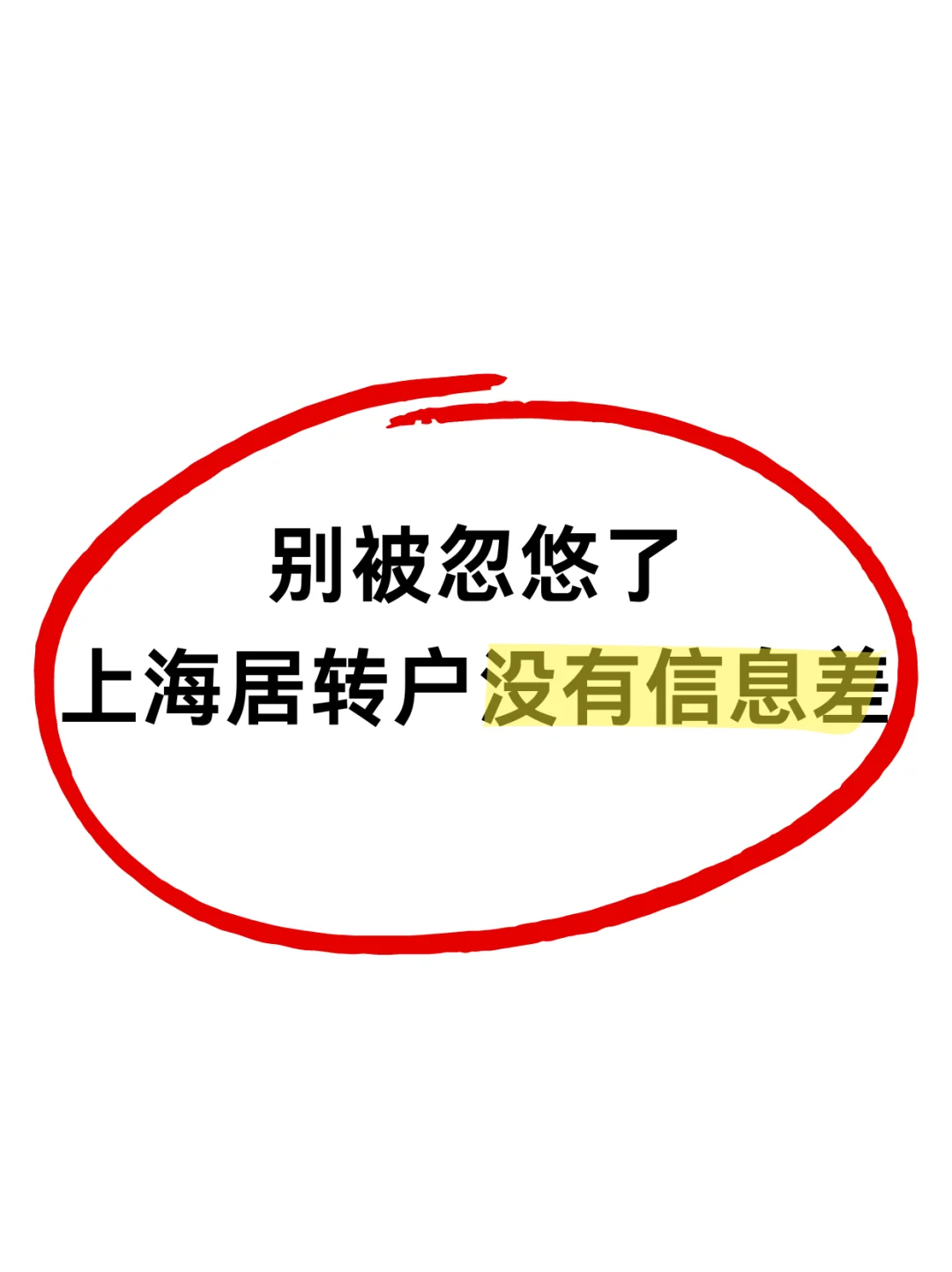 别被忽悠了
上海居转户没有信息差